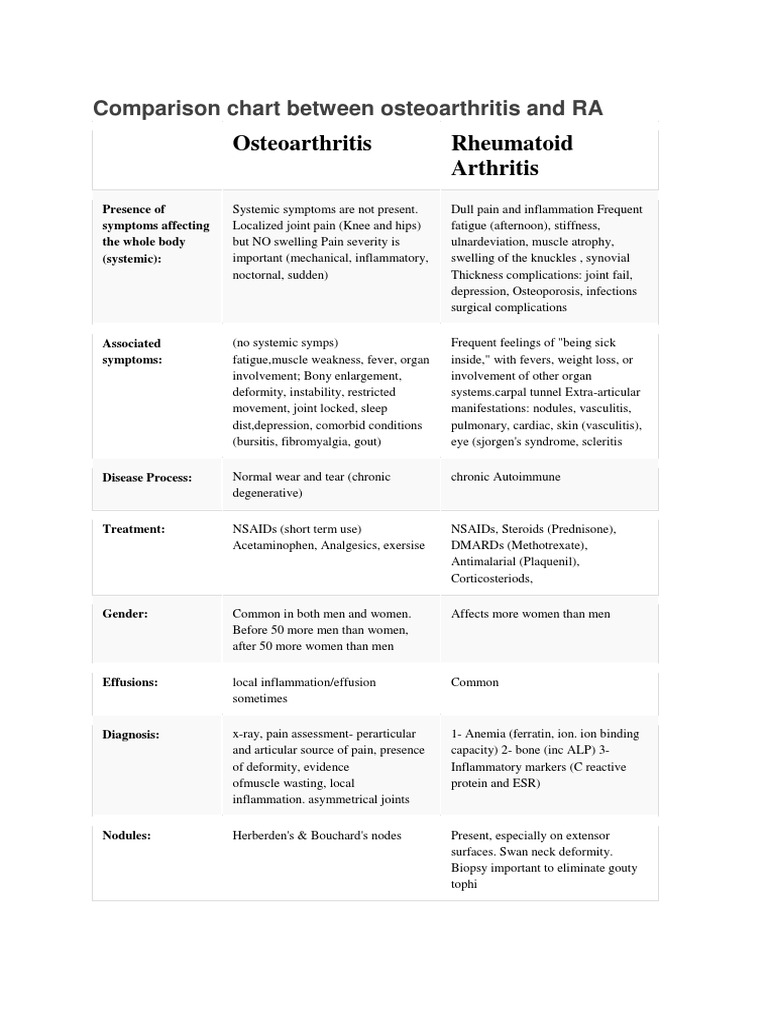 Comparison chart between osteoarthritis and RA

| | Osteoarthritis | Rheumatoid Arthritis |
|---|---|---|
| Presence of symptoms affecting the whole body (systemic): | Systemic symptoms are not present. Localized joint pain (Knee and hips) but NO swelling Pain severity is important (mechanical, inflammatory, noctornal, sudden) | Dull pain and inflammation Frequent fatigue (afternoon), stiffness, ulnardeviation, muscle atrophy, swelling of the knuckles , synovial Thickness complications: joint fail, depression, Osteoporosis, infections surgical complications |
| Associated symptoms: | (no systemic symps) fatigue,muscle weakness, fever, organ involvement; Bony enlargement, deformity, instability, restricted movement, joint locked, sleep dist,depression, comorbid conditions (bursitis, fibromyalgia, gout) | Frequent feelings of "being sick inside," with fevers, weight loss, or involvement of other organ systems.carpal tunnel Extra-articular manifestations: nodules, vasculitis, pulmonary, cardiac, skin (vasculitis), eye (sjorgen's syndrome, scleritis |
| Disease Process: | Normal wear and tear (chronic degenerative) | chronic Autoimmune |
| Treatment: | NSAIDs (short term use) Acetaminophen, Analgesics, exersise | NSAIDs, Steroids (Prednisone), DMARDs (Methotrexate), Antimalarial (Plaquenil), Corticosteriods, |
| Gender: | Common in both men and women. Before 50 more men than women, after 50 more women than men | Affects more women than men |
| Effusions: | local inflammation/effusion sometimes | Common |
| Diagnosis: | x-ray, pain assessment- perarticular and articular source of pain, presence of deformity, evidence ofmuscle wasting, local inflammation. asymmetrical joints | 1- Anemia (ferratin, ion. ion binding capacity) 2- bone (inc ALP) 3- Inflammatory markers (C reactive protein and ESR) |
| Nodules: | Herberden's & Bouchard's nodes | Present, especially on extensor surfaces. Swan neck deformity. Biopsy important to eliminate gouty tophi |